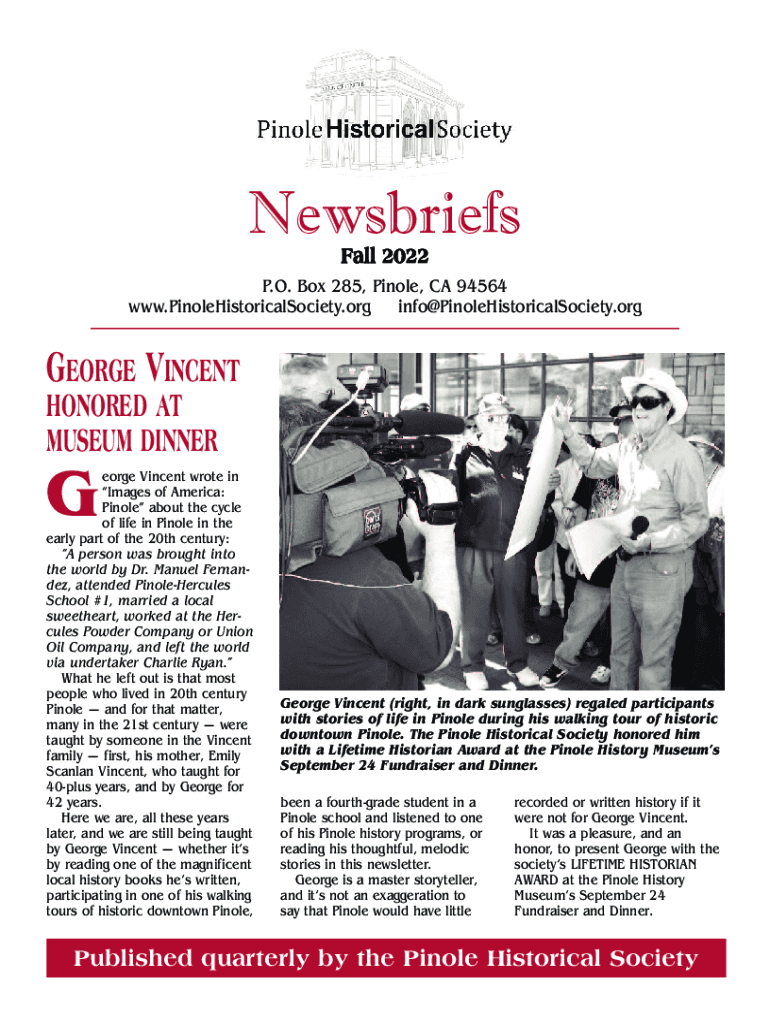 Pinole Historical Society

Newsbriefs

Fall 2022

P.O. Box 285, Pinole, CA 94564
www.PinoleHistoricalSociety.org info@PinoleHistoricalSociety.org

GEORGE VINCENT HONORED AT MUSEUM DINNER

George Vincent wrote in "Images of America: Pinole" about the cycle of life in Pinole in the early part of the 20th century:

"A person was brought into the world by Dr. Manuel Fernandez, attended Pinole-Hercules School #1, married a local sweetheart, worked at the Hercules Powder Company or Union Oil Company, and left the world via undertaker Charlie Ryan."

What he left out is that most people who lived in 20th century Pinole — and for that matter, many in the 21st century — were taught by someone in the Vincent family — first, his mother, Emily Scanlan Vincent, who taught for 40-plus years, and by George for 42 years.

Here we are, all these years later, and we are still being taught by George Vincent — whether it's by reading one of the magnificent local history books he's written, participating in one of his walking tours of historic downtown Pinole, been a fourth-grade student in a Pinole school and listened to one of his Pinole history programs, or reading his thoughtful, melodic stories in this newsletter.

George is a master storyteller, and it's not an exaggeration to say that Pinole would have little recorded or written history if it were not for George Vincent.

It was a pleasure, and an honor, to present George with the society's LIFETIME HISTORIAN AWARD at the Pinole History Museum's September 24 Fundraiser and Dinner.

George Vincent (right, in dark sunglasses) regaled participants with stories of life in Pinole during his walking tour of historic downtown Pinole. The Pinole Historical Society honored him with a Lifetime Historian Award at the Pinole History Museum's September 24 Fundraiser and Dinner.

Published quarterly by the Pinole Historical Society